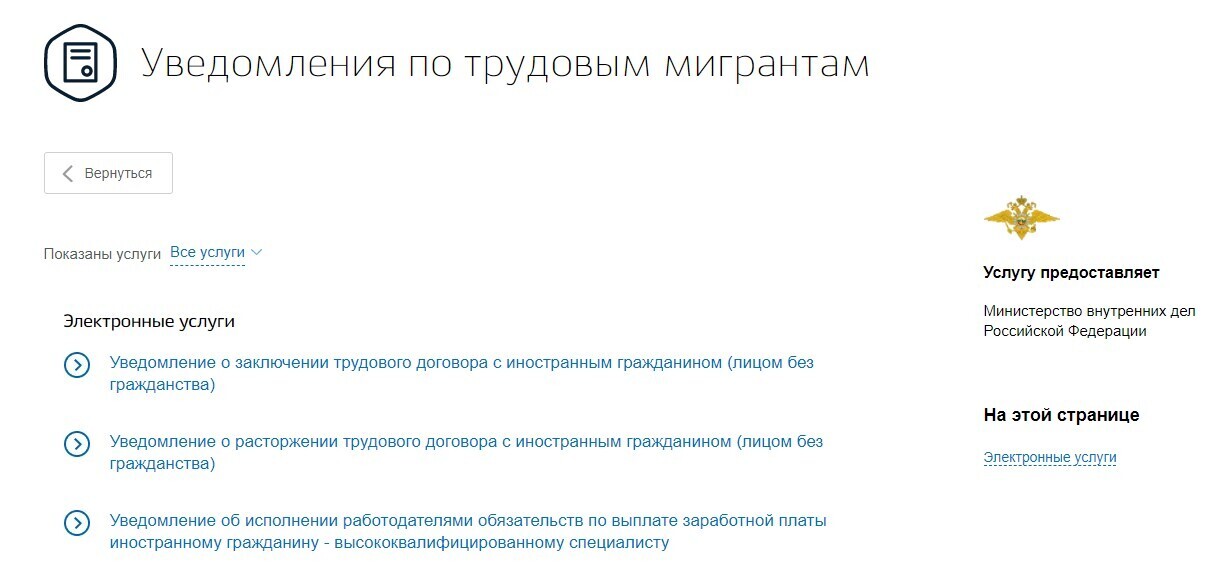 Уведомления по трудовым мигрантам

Вернуться

Показаны услуги Все услуги

Электронные услуги

Уведомление о заключении трудового договора с иностранным гражданином (лицом без гражданства)

Уведомление о расторжении трудового договора с иностранным гражданином (лицом без гражданства)

Уведомление об исполнении работодателями обязательств по выплате заработной платы иностранному гражданину - высококвалифицированному специалисту

Услугу предоставляет

Министерство внутренних дел Российской Федерации

На этой странице

Электронные услуги